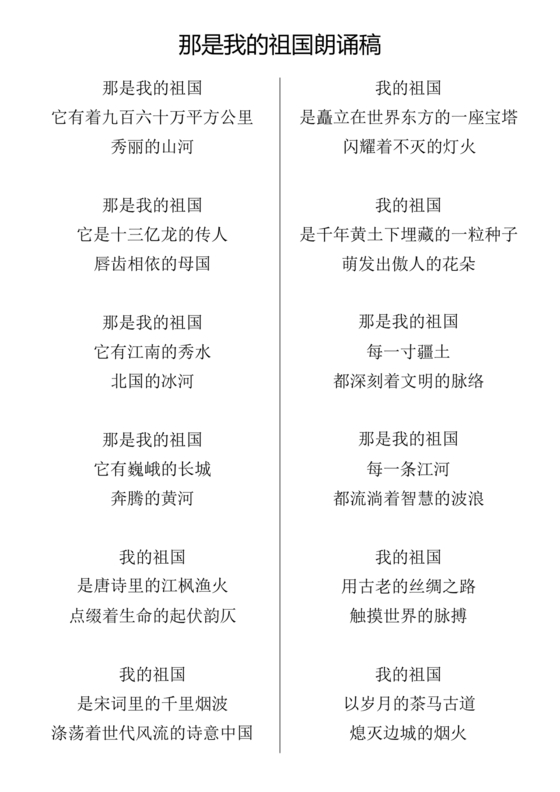 那是我的祖国朗诵稿

那是我的祖国
它有着九百六十万平方公里
秀丽的山河

那是我的祖国
它是十三亿龙的传人
唇齿相依的母国

那是我的祖国
它有江南的秀水
北国的冰河

那是我的祖国
它有巍峨的长城
奔腾的黄河

我的祖国
是唐诗里的江枫渔火
点缀着生命的起伏韵仄

我的祖国
是宋词里的千里烟波
涤荡着世代风流的诗意中国

我的祖国
是矗立在世界东方的一座宝塔
闪耀着不灭的灯火

我的祖国
是千年黄土下埋藏的一粒种子
萌发出傲人的花朵

那是我的祖国
每一寸疆土
都深刻着文明的脉络

那是我的祖国
每一条江河
都流淌着智慧的波浪

我的祖国
用古老的丝绸之路
触摸世界的脉搏

我的祖国
以岁月的茶马古道
熄灭边城的烟火